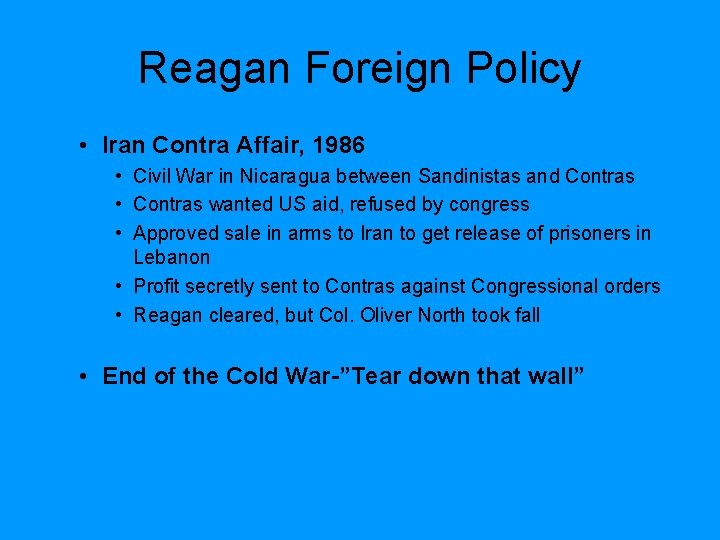 Reagan Foreign Policy

• Iran Contra Affair, 1986
  • Civil War in Nicaragua between Sandinistas and Contras
  • Contras wanted US aid, refused by congress
  • Approved sale in arms to Iran to get release of prisoners in Lebanon
  • Profit secretly sent to Contras against Congressional orders
  • Reagan cleared, but Col. Oliver North took fall

• End of the Cold War-”Tear down that wall”